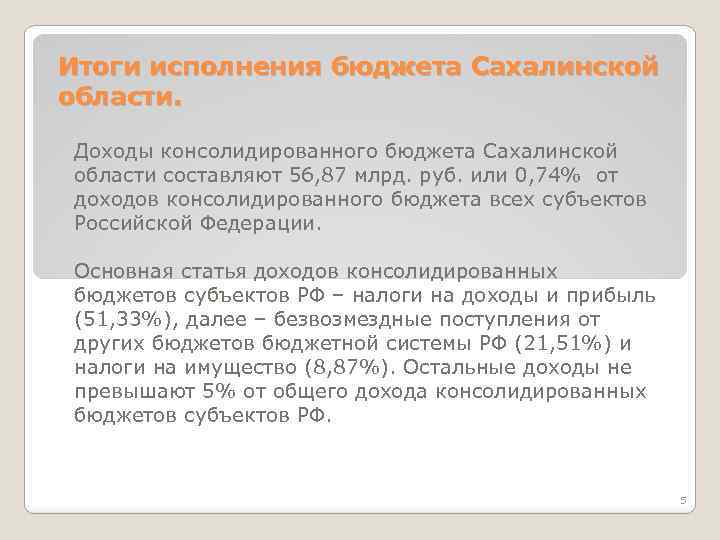 Итоги исполнения бюджета Сахалинской области.

Доходы консолидированного бюджета Сахалинской области составляют 56,87 млрд. руб. или 0,74% от доходов консолидированного бюджета всех субъектов Российской Федерации.

Основная статья доходов консолидированных бюджетов субъектов РФ – налоги на доходы и прибыль (51,33%), далее – безвозмездные поступления от других бюджетов бюджетной системы РФ (21,51%) и налоги на имущество (8,87%). Остальные доходы не превышают 5% от общего дохода консолидированных бюджетов субъектов РФ.

5